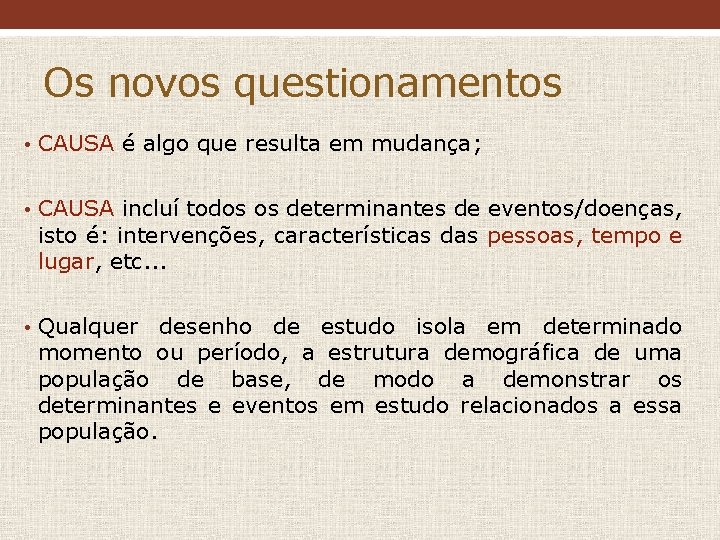 Os novos questionamentos

• CAUSA é algo que resulta em mudança;

• CAUSA incluí todos os determinantes de eventos/doenças, isto é: intervenções, características das pessoas, tempo e lugar, etc...

• Qualquer desenho de estudo isola em determinado momento ou período, a estrutura demográfica de uma população de base, de modo a demonstrar os determinantes e eventos em estudo relacionados a essa população.